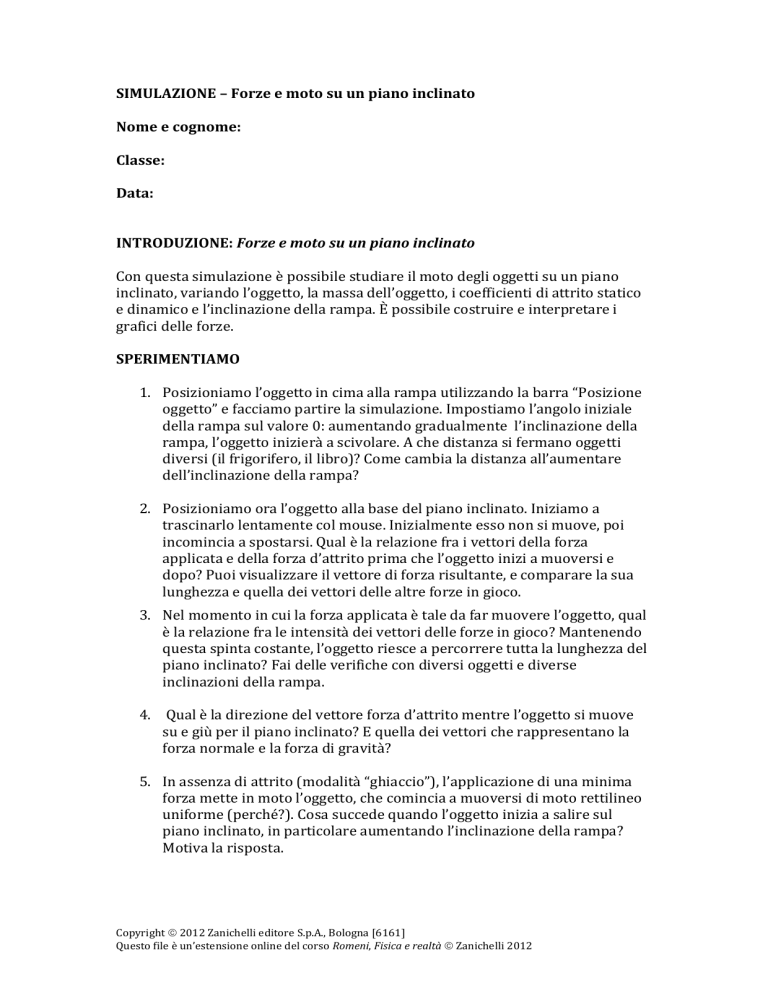 SIMULAZIONE – Forze e moto su un piano inclinato

Nome e cognome:

Classe:

Data:

INTRODUZIONE: Forze e moto su un piano inclinato

Con questa simulazione è possibile studiare il moto degli oggetti su un piano inclinato, variando l'oggetto, la massa dell'oggetto, i coefficienti di attrito statico e dinamico e l'inclinazione della rampa. È possibile costruire e interpretare i grafici delle forze.

SPERIMENTIAMO

1. Posizioniamo l'oggetto in cima alla rampa utilizzando la barra "Posizione oggetto" e facciamo partire la simulazione. Impostiamo l'angolo iniziale della rampa sul valore 0: aumentando gradualmente l'inclinazione della rampa, l'oggetto inizierà a scivolare. A che distanza si fermano oggetti diversi (il frigorifero, il libro)? Come cambia la distanza all'aumentare dell'inclinazione della rampa?

2. Posizioniamo ora l'oggetto alla base del piano inclinato. Iniziamo a trascinarlo lentamente col mouse. Inizialmente esso non si muove, poi incomincia a spostarsi. Qual è la relazione fra i vettori della forza applicata e della forza d'attrito prima che l'oggetto inizi a muoversi e dopo? Puoi visualizzare il vettore di forza risultante, e comparare la sua lunghezza e quella dei vettori delle altre forze in gioco.

3. Nel momento in cui la forza applicata è tale da far muovere l'oggetto, qual è la relazione fra le intensità dei vettori delle forze in gioco? Mantenendo questa spinta costante, l'oggetto riesce a percorrere tutta la lunghezza del piano inclinato? Fai delle verifiche con diversi oggetti e diverse inclinazioni della rampa.

4. Qual è la direzione del vettore forza d'attrito mentre l'oggetto si muove su e giù per il piano inclinato? E quella dei vettori che rappresentano la forza normale e la forza di gravità?

5. In assenza di attrito (modalità "ghiaccio"), l'applicazione di una minima forza mette in moto l'oggetto, che comincia a muoversi di moto rettilineo uniforme (perché?). Cosa succede quando l'oggetto inizia a salire sul piano inclinato, in particolare aumentando l'inclinazione della rampa? Motiva la risposta.

Copyright © 2012 Zanichelli editore S.p.A., Bologna [6161]
Questo file è un'estensione online del corso Romeni, Fisica e realtà © Zanichelli 2012